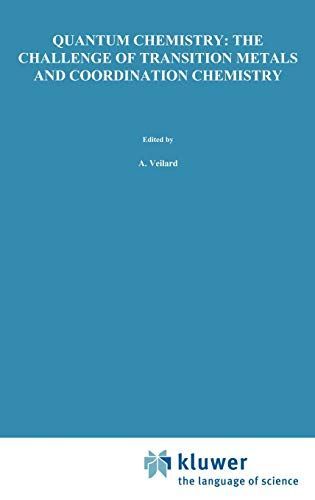 QUANTUM CHEMISTRY: THE CHALLENGE OF TRANSITION METALS AND COORDINATION CHEMISTRY

Edited by

A. Veilard

kluwer
the language of science